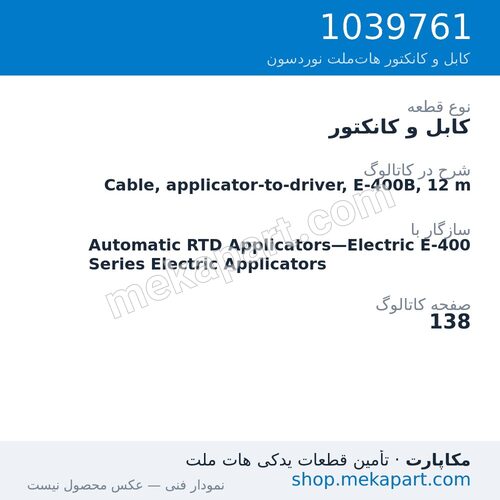 1039761
کابل و کانکتور هات‌ملت نوردسون

نوع قطعه
کابل و کانکتور

شرح در کاتالوگ
Cable, applicator-to-driver, E-400B, 12 m

سازگار با
Automatic RTD Applicators—Electric E-400 Series Electric Applicators

صفحه کاتالوگ
138

mekapart.com

مکاپارت · تأمین قطعات یدکی هات ملت
shop.mekapart.com
نمودار فنی — عکس محصول نیست